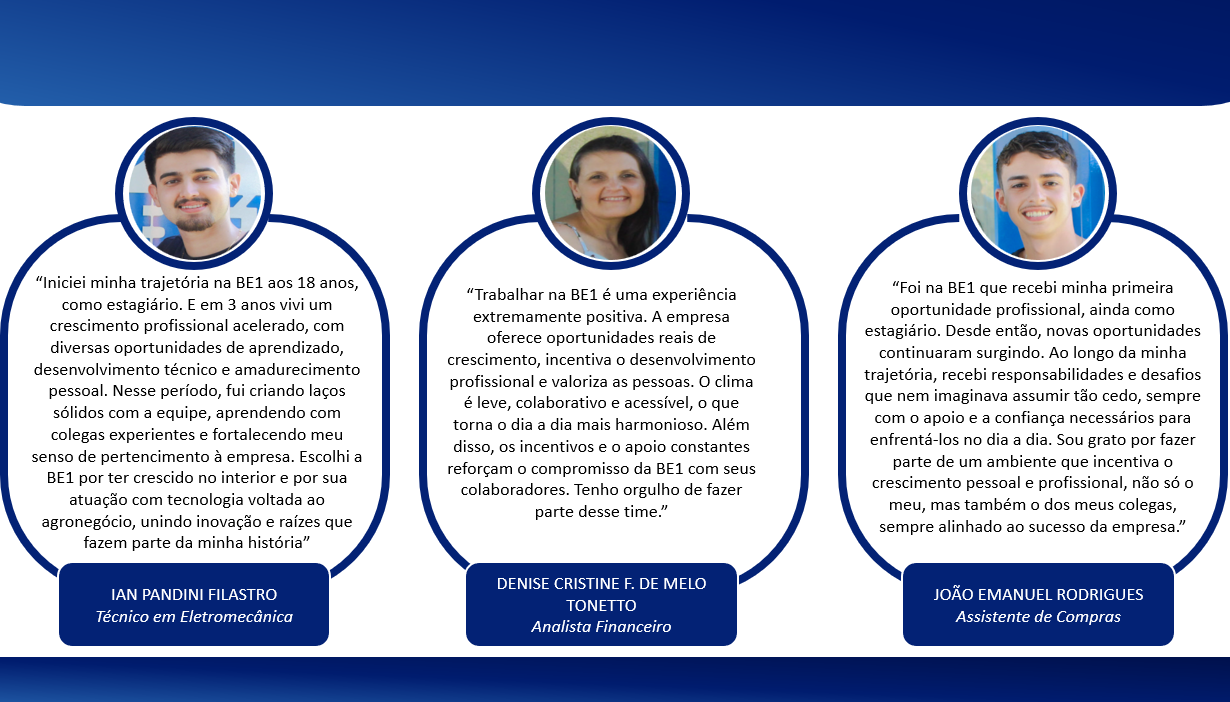 "Iniciei minha trajetória na BE1 aos 18 anos, como estagiário. E em 3 anos vivi um crescimento profissional acelerado, com diversas oportunidades de aprendizado, desenvolvimento técnico e amadurecimento pessoal. Nesse período, fui criando laços sólidos com a equipe, aprendendo com colegas experientes e fortalecendo meu senso de pertencimento à empresa. Escolhi a BE1 por ter crescido no interior e por sua atuação com tecnologia voltada ao agronegócio, unindo inovação e raízes que fazem parte da minha história"

IAN PANDINI FILASTRO
Técnico em Eletromecânica

"Trabalhar na BE1 é uma experiência extremamente positiva. A empresa oferece oportunidades reais de crescimento, incentiva o desenvolvimento profissional e valoriza as pessoas. O clima é leve, colaborativo e acessível, o que torna o dia a dia mais harmonioso. Além disso, os incentivos e o apoio constantes reforçam o compromisso da BE1 com seus colaboradores. Tenho orgulho de fazer parte desse time."

DENISE CRISTINE F. DE MELO TONETTO
Analista Financeiro

"Foi na BE1 que recebi minha primeira oportunidade profissional, ainda como estagiário. Desde então, novas oportunidades continuaram surgindo. Ao longo da minha trajetória, recebi responsabilidades e desafios que nem imaginava assumir tão cedo, sempre com o apoio e a confiança necessários para enfrentá-los no dia a dia. Sou grato por fazer parte de um ambiente que incentiva o crescimento pessoal e profissional, não só o meu, mas também o dos meus colegas, sempre alinhado ao sucesso da empresa."

JOÃO EMANUEL RODRIGUES
Assistente de Compras